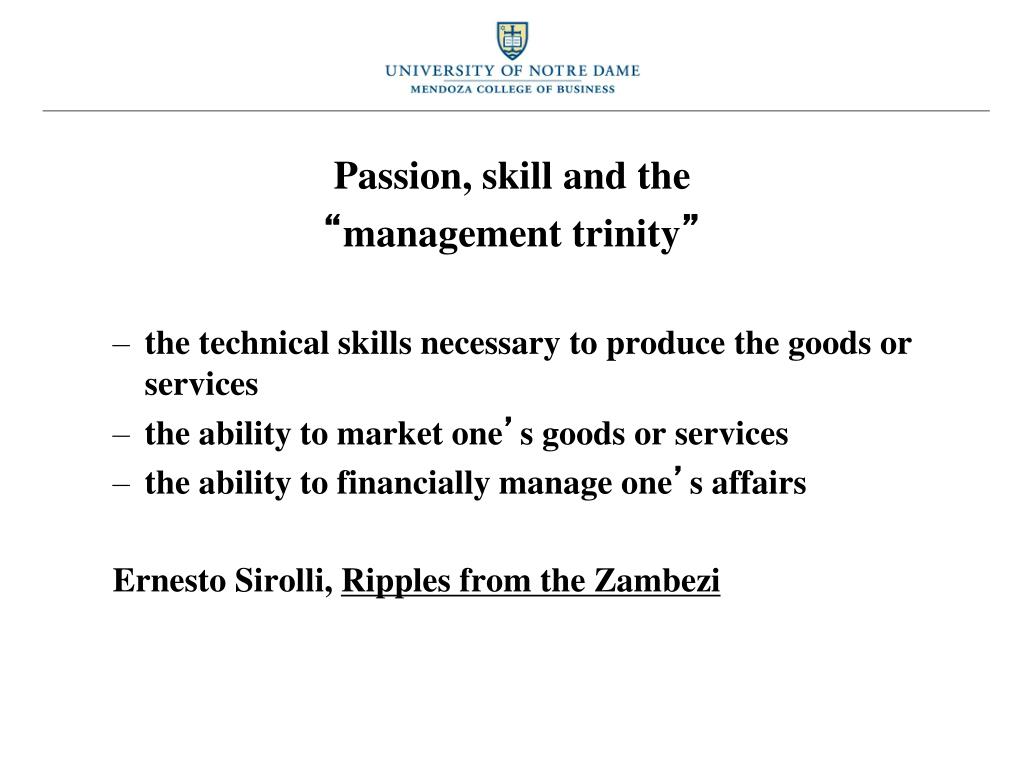 UNIVERSITY OF NOTRE DAME
MENDOZA COLLEGE OF BUSINESS

Passion, skill and the
“management trinity”

– the technical skills necessary to produce the goods or services
– the ability to market one’s goods or services
– the ability to financially manage one’s affairs

Ernesto Sirolli, Ripples from the Zambezi